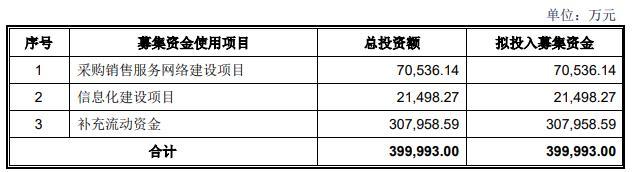 单位：万元

| 序号 | 募集资金使用项目 | 总投资额 | 拟投入募集资金 |
|---|---|---|---|
| 1 | 采购销售服务网络建设项目 | 70,536.14 | 70,536.14 |
| 2 | 信息化建设项目 | 21,498.27 | 21,498.27 |
| 3 | 补充流动资金 | 307,958.59 | 307,958.59 |
| 合计 | | 399,993.00 | 399,993.00 |